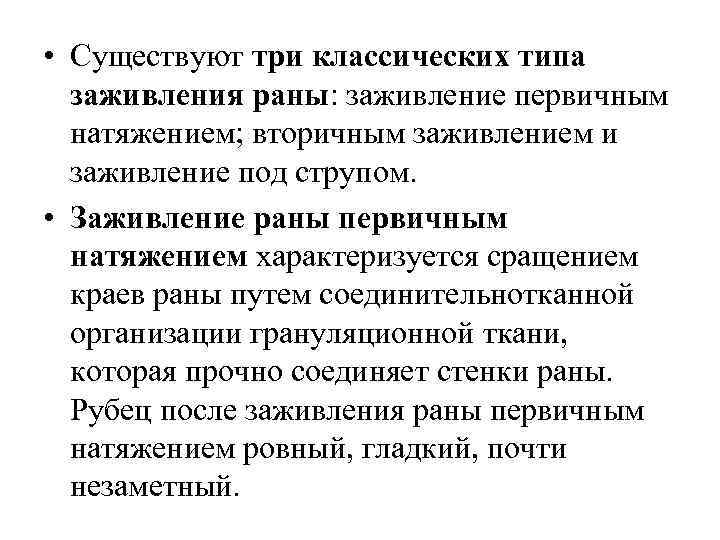 • Существуют три классических типа заживления раны: заживление первичным натяжением; вторичным заживлением и заживление под струпом.

• Заживление раны первичным натяжением характеризуется сращением краев раны путем соединительнотканной организации грануляционной ткани, которая прочно соединяет стенки раны. Рубец после заживления раны первичным натяжением ровный, гладкий, почти незаметный.